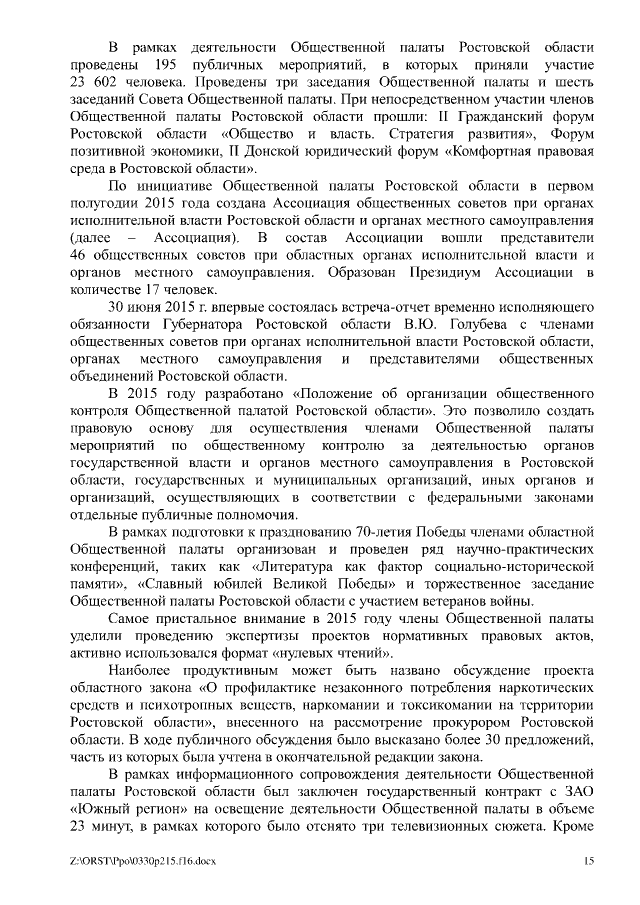 В рамках деятельности Общественной палаты Ростовской области проведены 195 публичных мероприятий, в которых приняли участие 23 602 человека. Проведены три заседания Общественной палаты и шесть заседаний Совета Общественной палаты. При непосредственном участии членов Общественной палаты Ростовской области прошли: II Гражданский форум Ростовской области «Общество и власть. Стратегия развития», Форум позитивной экономики, II Донской юридический форум «Комфортная правовая среда в Ростовской области».

По инициативе Общественной палаты Ростовской области в первом полугодии 2015 года создана Ассоциация общественных советов при органах исполнительной власти Ростовской области и органах местного самоуправления (далее – Ассоциация). В состав Ассоциации вошли представители 46 общественных советов при областных органах исполнительной власти и органов местного самоуправления. Образован Президиум Ассоциации в количестве 17 человек.

30 июня 2015 г. впервые состоялась встреча-отчет временно исполняющего обязанности Губернатора Ростовской области В.Ю. Голубева с членами общественных советов при органах исполнительной власти Ростовской области, органах местного самоуправления и представителями общественных объединений Ростовской области.

В 2015 году разработано «Положение об организации общественного контроля Общественной палатой Ростовской области». Это позволило создать правовую основу для осуществления членами Общественной палаты мероприятий по общественному контролю за деятельностью органов государственной власти и органов местного самоуправления в Ростовской области, государственных и муниципальных организаций, иных органов и организаций, осуществляющих в соответствии с федеральными законами отдельные публичные полномочия.

В рамках подготовки к празднованию 70-летия Победы членами областной Общественной палаты организован и проведен ряд научно-практических конференций, таких как «Литература как фактор социально-исторической памяти», «Славный юбилей Великой Победы» и торжественное заседание Общественной палаты Ростовской области с участием ветеранов войны.

Самое пристальное внимание в 2015 году члены Общественной палаты уделили проведению экспертизы проектов нормативных правовых актов, активно использовался формат «нулевых чтений».

Наиболее продуктивным может быть названо обсуждение проекта областного закона «О профилактике незаконного потребления наркотических средств и психотропных веществ, наркомании и токсикомании на территории Ростовской области», внесенного на рассмотрение прокурором Ростовской области. В ходе публичного обсуждения было высказано более 30 предложений, часть из которых была учтена в окончательной редакции закона.

В рамках информационного сопровождения деятельности Общественной палаты Ростовской области был заключен государственный контракт с ЗАО «Южный регион» на освещение деятельности Общественной палаты в объеме 23 минут, в рамках которого было отснято три телевизионных сюжета. Кроме

Z:\ORST\Ppo\0330p215.f16.docx 15